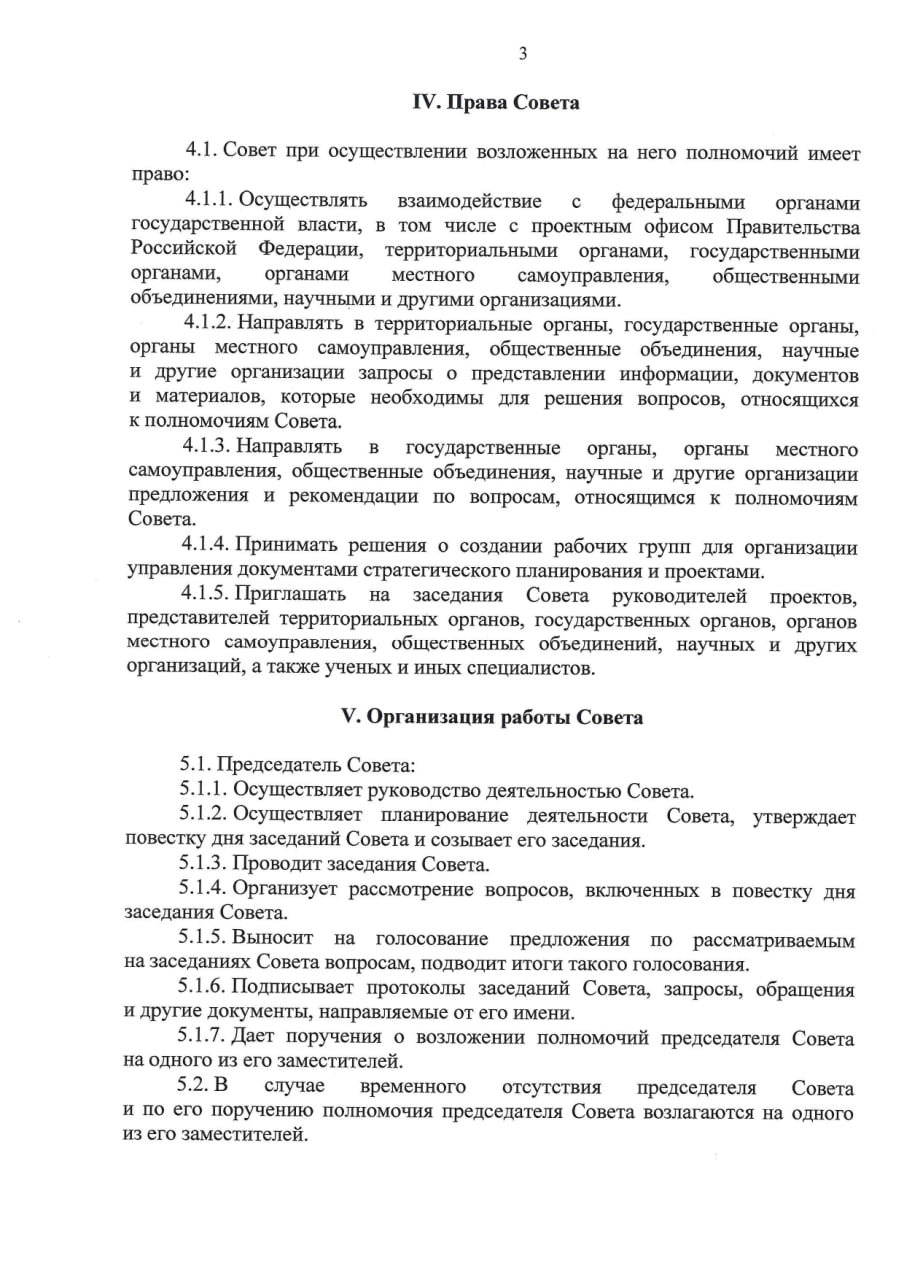 3

IV. Права Совета

4.1. Совет при осуществлении возложенных на него полномочий имеет право:

4.1.1. Осуществлять взаимодействие с федеральными органами государственной власти, в том числе с проектным офисом Правительства Российской Федерации, территориальными органами, государственными органами, органами местного самоуправления, общественными объединениями, научными и другими организациями.

4.1.2. Направлять в территориальные органы, государственные органы, органы местного самоуправления, общественные объединения, научные и другие организации запросы о представлении информации, документов и материалов, которые необходимы для решения вопросов, относящихся к полномочиям Совета.

4.1.3. Направлять в государственные органы, органы местного самоуправления, общественные объединения, научные и другие организации предложения и рекомендации по вопросам, относящимся к полномочиям Совета.

4.1.4. Принимать решения о создании рабочих групп для организации управления документами стратегического планирования и проектами.

4.1.5. Приглашать на заседания Совета руководителей проектов, представителей территориальных органов, государственных органов, органов местного самоуправления, общественных объединений, научных и других организаций, а также ученых и иных специалистов.

V. Организация работы Совета

5.1. Председатель Совета:

5.1.1. Осуществляет руководство деятельностью Совета.

5.1.2. Осуществляет планирование деятельности Совета, утверждает повестку дня заседаний Совета и созывает его заседания.

5.1.3. Проводит заседания Совета.

5.1.4. Организует рассмотрение вопросов, включенных в повестку дня заседания Совета.

5.1.5. Выносит на голосование предложения по рассматриваемым на заседаниях Совета вопросам, подводит итоги такого голосования.

5.1.6. Подписывает протоколы заседаний Совета, запросы, обращения и другие документы, направляемые от его имени.

5.1.7. Дает поручения о возложении полномочий председателя Совета на одного из его заместителей.

5.2. В случае временного отсутствия председателя Совета и по его поручению полномочия председателя Совета возлагаются на одного из его заместителей.